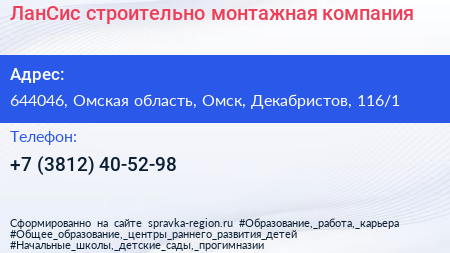 ЛанСис строительно монтажная компания

Адрес:

644046, Омская область, Омск, Декабристов, 116/1

Телефон:

+7 (3812) 40-52-98

Сформированно на сайте spravka-region.ru #Образование,_работа,_карьера #Общее_образование,_центры_раннего_развития_детей #Начальные_школы,_детские_сады,_прогимназии